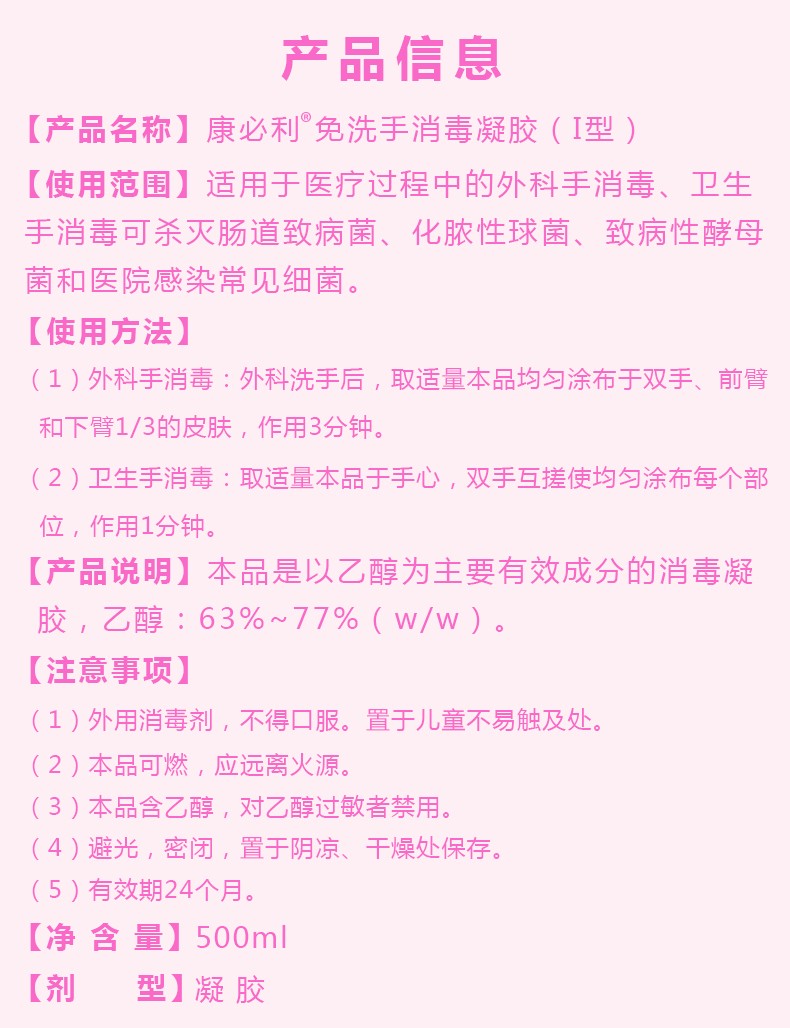 产品信息

【产品名称】康必利®免洗手消毒凝胶（I型）

【使用范围】适用于医疗过程中的外科手消毒、卫生手消毒可杀灭肠道致病菌、化脓性球菌、致病性酵母菌和医院感染常见细菌。

【使用方法】

（1）外科手消毒：外科洗手后，取适量本品均匀涂布于双手、前臂和下臂1/3的皮肤，作用3分钟。

（2）卫生手消毒：取适量本品于手心，双手互搓使均匀涂布每个部位，作用1分钟。

【产品说明】本品是以乙醇为主要有效成分的消毒凝胶，乙醇：63%~77%（w/w）。

【注意事项】

（1）外用消毒剂，不得口服。置于儿童不易触及处。

（2）本品可燃，应远离火源。

（3）本品含乙醇，对乙醇过敏者禁用。

（4）避光，密闭，置于阴凉、干燥处保存。

（5）有效期24个月。

【净 含 量】500ml

【剂 型】凝 胶